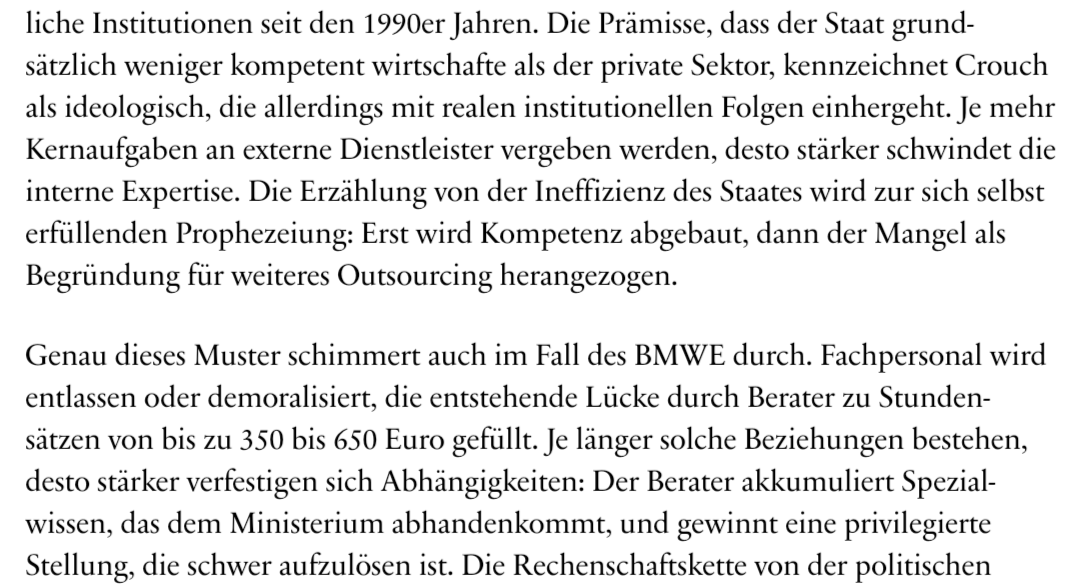 liche Institutionen seit den 1990er Jahren. Die Prämisse, dass der Staat grundsätzlich weniger kompetent wirtschafte als der private Sektor, kennzeichnet Crouch als ideologisch, die allerdings mit realen institutionellen Folgen einhergeht. Je mehr Kernaufgaben an externe Dienstleister vergeben werden, desto stärker schwindet die interne Expertise. Die Erzählung von der Ineffizienz des Staates wird zur sich selbst erfüllenden Prophezeiung: Erst wird Kompetenz abgebaut, dann der Mangel als Begründung für weiteres Outsourcing herangezogen.

Genau dieses Muster schimmert auch im Fall des BMWE durch. Fachpersonal wird entlassen oder demoralisiert, die entstehende Lücke durch Berater zu Stundensätzen von bis zu 350 bis 650 Euro gefüllt. Je länger solche Beziehungen bestehen, desto stärker verfestigen sich Abhängigkeiten: Der Berater akkumuliert Spezialwissen, das dem Ministerium abhandenkommt, und gewinnt eine privilegierte Stellung, die schwer aufzulösen ist. Die Rechenschaftskette von der politischen